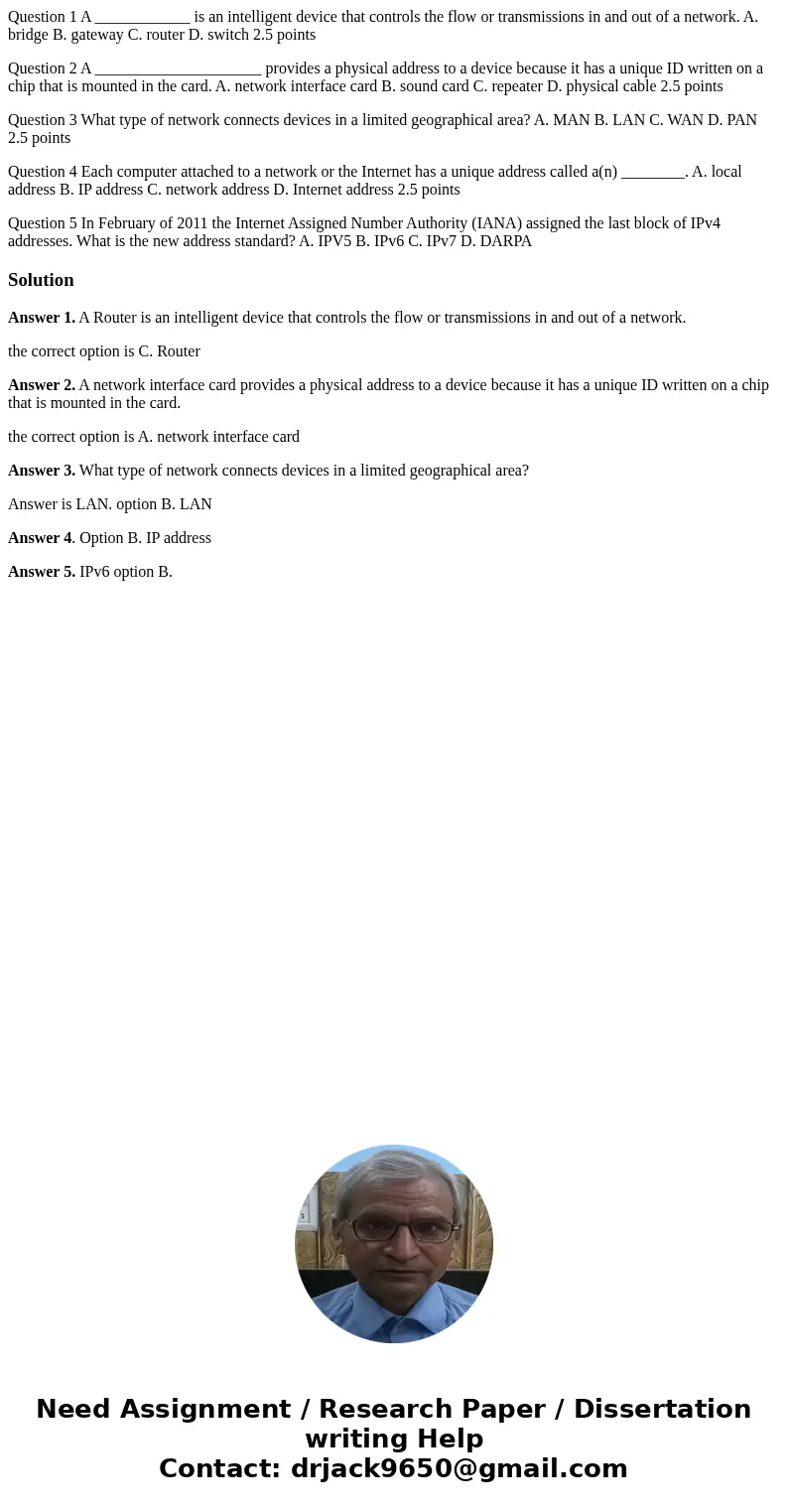 Question 1 A ____________ is an intelligent device that controls the flow or transmissions in and out of a network. A. bridge B. gateway C. router D. switch 2.5 points

Question 2 A _____________________ provides a physical address to a device because it has a unique ID written on a chip that is mounted in the card. A. network interface card B. sound card C. repeater D. physical cable 2.5 points

Question 3 What type of network connects devices in a limited geographical area? A. MAN B. LAN C. WAN D. PAN 2.5 points

Question 4 Each computer attached to a network or the Internet has a unique address called a(n) ________. A. local address B. IP address C. network address D. Internet address 2.5 points

Question 5 In February of 2011 the Internet Assigned Number Authority (IANA) assigned the last block of IPv4 addresses. What is the new address standard? A. IPV5 B. IPv6 C. IPv7 D. DARPA

Solution

Answer 1. A Router is an intelligent device that controls the flow or transmissions in and out of a network.

the correct option is C. Router

Answer 2. A network interface card provides a physical address to a device because it has a unique ID written on a chip that is mounted in the card.

the correct option is A. network interface card

Answer 3. What type of network connects devices in a limited geographical area?

Answer is LAN. option B. LAN

Answer 4. Option B. IP address

Answer 5. IPv6 option B.

Need Assignment / Research Paper / Dissertation writing Help
Contact: drjack9650@gmail.com